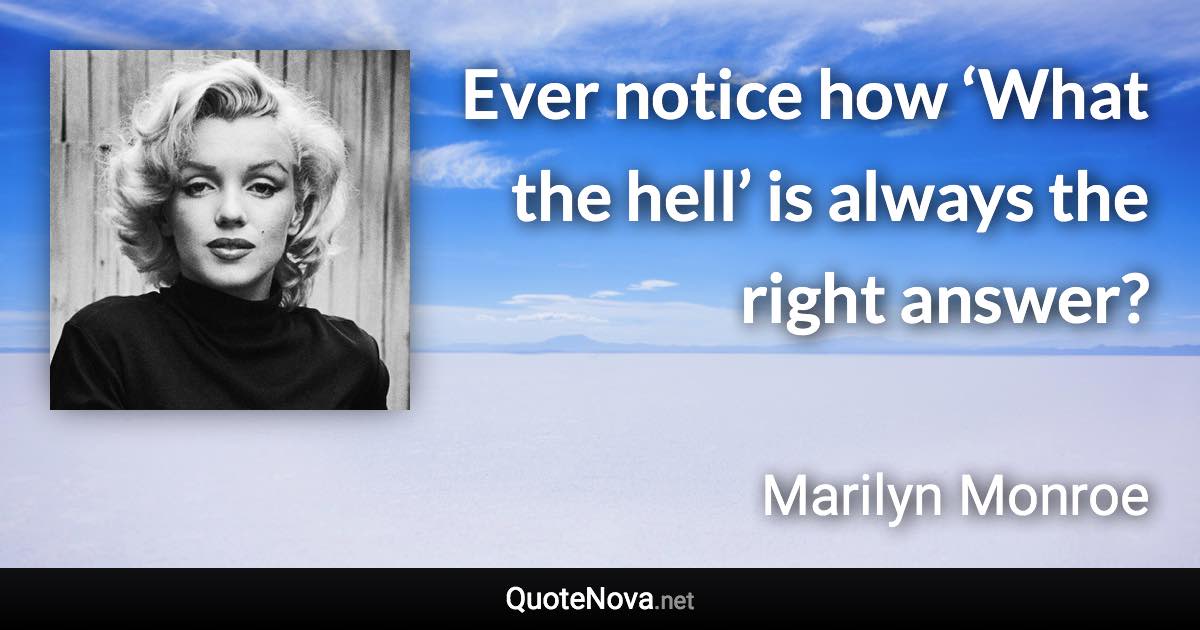 Ever notice how ‘What the hell’ is always the right answer?

Marilyn Monroe

QuoteNova.net